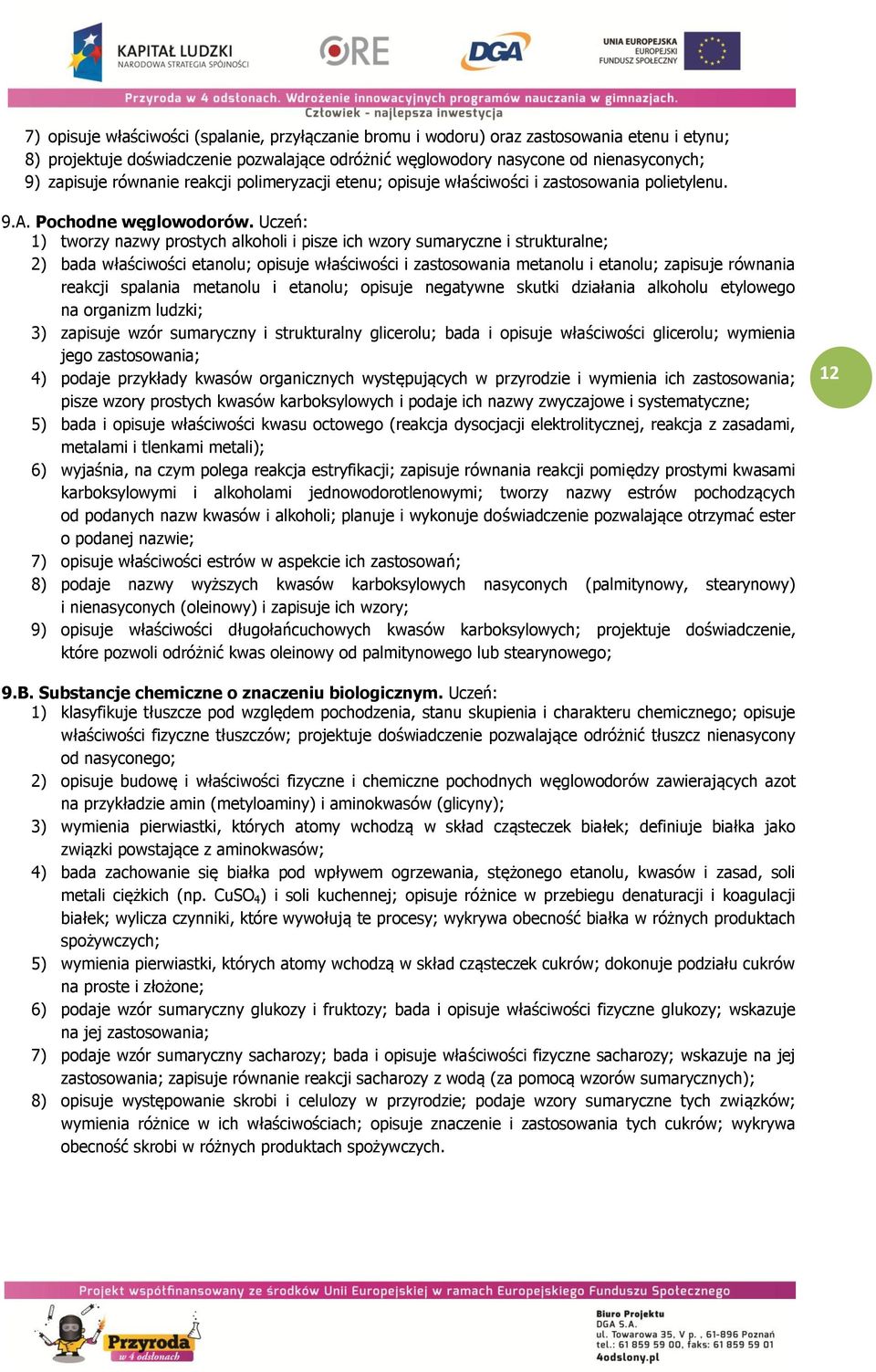 KAPITAŁ LUDZKI
NARODOWA STRATEGIA SPÓJNOŚCI

ORE

DGA

UNIA EUROPEJSKA
EUROPEJSKI
FUNDUSZ SPOŁECZNY

Przyroda w 4 odsłonach. Wdrożenie innowacyjnych programów nauczania w gimnazjach.
Człowiek - najlepsza inwestycja

7) opisuje właściwości (spalanie, przyłączanie bromu i wodoru) oraz zastosowania etenu i etynu;
8) projektuje doświadczenie pozwalające odróżnić węglowodory nasycone od nienasyconych;
9) zapisuje równanie reakcji polimeryzacji etenu; opisuje właściwości i zastosowania polietylenu.

9.A. Pochodne węglowodorów. Uczeń:
1) tworzy nazwy prostych alkoholi i pisze ich wzory sumaryczne i strukturalne;
2) bada właściwości etanolu; opisuje właściwości i zastosowania metanolu i etanolu; zapisuje równania reakcji spalania metanolu i etanolu; opisuje negatywne skutki działania alkoholu etylowego na organizm ludzki;
3) zapisuje wzór sumaryczny i strukturalny glicerolu; bada i opisuje właściwości glicerolu; wymienia jego zastosowania;
4) podaje przykłady kwasów organicznych występujących w przyrodzie i wymienia ich zastosowania; pisze wzory prostych kwasów karboksylowych i podaje ich nazwy zwyczajowe i systematyczne;
5) bada i opisuje właściwości kwasu octowego (reakcja dysocjacji elektrolitycznej, reakcja z zasadami, metalami i tlenkami metali);
6) wyjaśnia, na czym polega reakcja estryfikacji; zapisuje równania reakcji pomiędzy prostymi kwasami karboksylowymi i alkoholami jednowodorotlenowymi; tworzy nazwy estrów pochodzących od podanych nazw kwasów i alkoholi; planuje i wykonuje doświadczenie pozwalające otrzymać ester o podanej nazwie;
7) opisuje właściwości estrów w aspekcie ich zastosowań;
8) podaje nazwy wyższych kwasów karboksylowych nasyconych (palmitynowy, stearynowy) i nienasyconych (oleinowy) i zapisuje ich wzory;
9) opisuje właściwości długołańcuchowych kwasów karboksylowych; projektuje doświadczenie, które pozwoli odróżnić kwas oleinowy od palmitynowego lub stearynowego;

12

9.B. Substancje chemiczne o znaczeniu biologicznym. Uczeń:
1) klasyfikuje tłuszcze pod względem pochodzenia, stanu skupienia i charakteru chemicznego; opisuje właściwości fizyczne tłuszczów; projektuje doświadczenie pozwalające odróżnić tłuszcz nienasycony od nasyconego;
2) opisuje budowę i właściwości fizyczne i chemiczne pochodnych węglowodorów zawierających azot na przykładzie amin (metyloaminy) i aminokwasów (glicyny);
3) wymienia pierwiastki, których atomy wchodzą w skład cząsteczek białek; definiuje białka jako związki powstające z aminokwasów;
4) bada zachowanie się białka pod wpływem ogrzewania, stężonego etanolu, kwasów i zasad, soli metali ciężkich (np. $CuSO_4$) i soli kuchennej; opisuje różnice w przebiegu denaturacji i koagulacji białek; wylicza czynniki, które wywołują te procesy; wykrywa obecność białka w różnych produktach spożywczych;
5) wymienia pierwiastki, których atomy wchodzą w skład cząsteczek cukrów; dokonuje podziału cukrów na proste i złożone;
6) podaje wzór sumaryczny glukozy i fruktozy; bada i opisuje właściwości fizyczne glukozy; wskazuje na jej zastosowania;
7) podaje wzór sumaryczny sacharozy; bada i opisuje właściwości fizyczne sacharozy; wskazuje na jej zastosowania; zapisuje równanie reakcji sacharozy z wodą (za pomocą wzorów sumarycznych);
8) opisuje występowanie skrobi i celulozy w przyrodzie; podaje wzory sumaryczne tych związków; wymienia różnice w ich właściwościach; opisuje znaczenie i zastosowania tych cukrów; wykrywa obecność skrobi w różnych produktach spożywczych.

Projekt współfinansowany ze środków Unii Europejskiej w ramach Europejskiego Funduszu Społecznego

Przyroda
w 4 odsłonach

Biuro Projektu
DGA S.A.
ul. Towarowa 35, V p. , 61-896 Poznań
tel.: 61 859 59 00, faks: 61 859 59 01
4odslony.pl